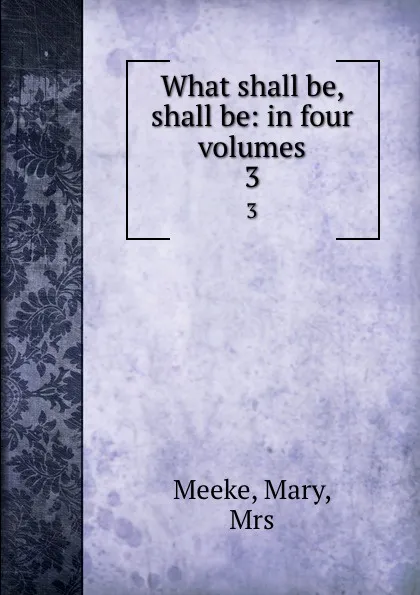 What shall be, shall be: in four volumes
3
3

Meeke, Mary, Mrs